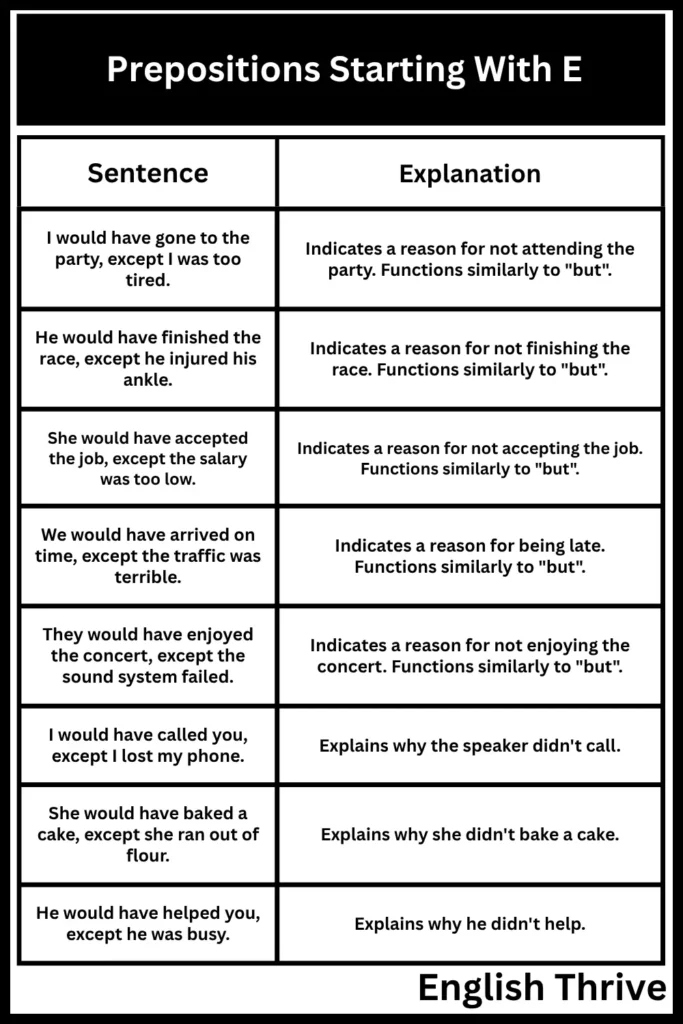 Prepositions Starting With E

| Sentence | Explanation |
|---|---|
| I would have gone to the party, except I was too tired. | Indicates a reason for not attending the party. Functions similarly to "but". |
| He would have finished the race, except he injured his ankle. | Indicates a reason for not finishing the race. Functions similarly to "but". |
| She would have accepted the job, except the salary was too low. | Indicates a reason for not accepting the job. Functions similarly to "but". |
| We would have arrived on time, except the traffic was terrible. | Indicates a reason for being late. Functions similarly to "but". |
| They would have enjoyed the concert, except the sound system failed. | Indicates a reason for not enjoying the concert. Functions similarly to "but". |
| I would have called you, except I lost my phone. | Explains why the speaker didn't call. |
| She would have baked a cake, except she ran out of flour. | Explains why she didn't bake a cake. |
| He would have helped you, except he was busy. | Explains why he didn't help. |

English Thrive